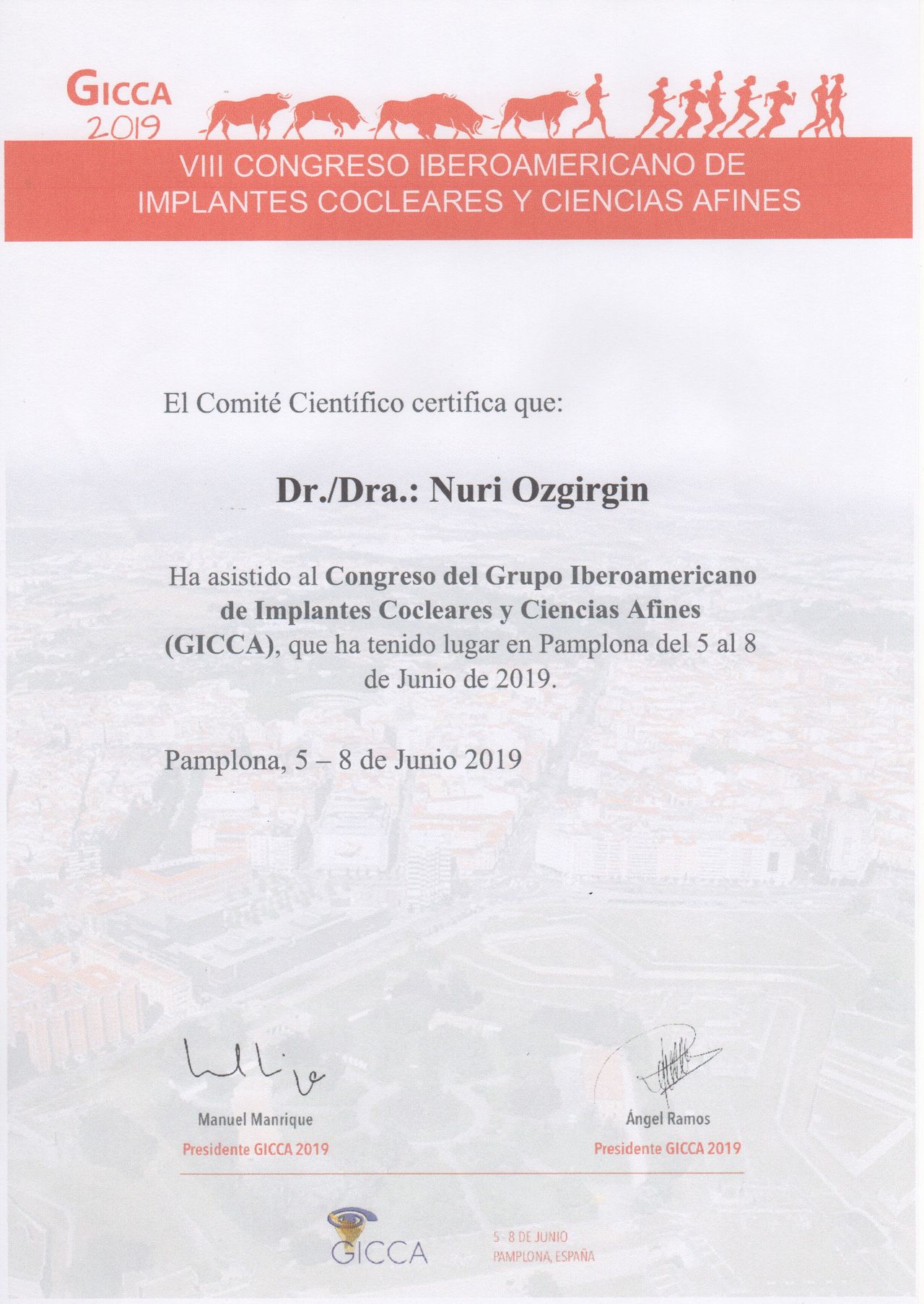 GICCA
2019

VIII CONGRESO IBEROAMERICANO DE IMPLANTES COCLEARES Y CIENCIAS AFINES

El Comité Científico certifica que:

Dr./Dra.: Nuri Ozgirgin

Ha asistido al Congreso del Grupo Iberoamericano de Implantes Cocleares y Ciencias Afines (GICCA), que ha tenido lugar en Pamplona del 5 al 8 de Junio de 2019.

Pamplona, 5 – 8 de Junio 2019

Manuel Manrique
Presidente GICCA 2019

Ángel Ramos
Presidente GICCA 2019

GICCA

5 - 8 DE JUNIO
PAMPLONA, ESPAÑA